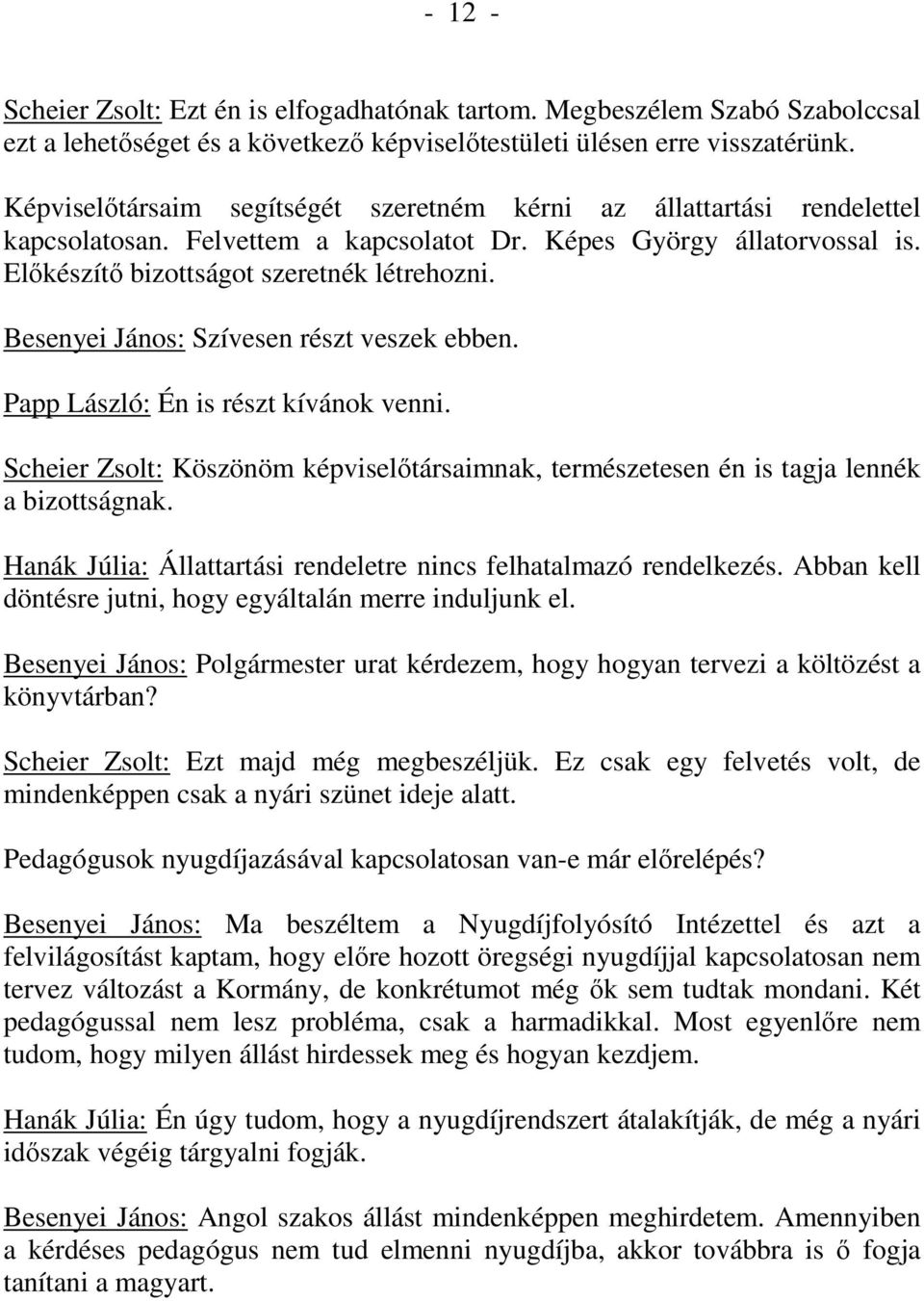 - 12 -

Scheier Zsolt: Ezt én is elfogadhatónak tartom. Megbeszélem Szabó Szabolccsal ezt a lehetőséget és a következő képviselőtestületi ülésen erre visszatérünk.

Képviselőtársaim segítségét szeretném kérni az állattartási rendelettel kapcsolatosan. Felvettem a kapcsolatot Dr. Képes György állatorvossal is. Előkészítő bizottságot szeretnék létrehozni.

Besenyei János: Szívesen részt veszek ebben.

Papp László: Én is részt kívánok venni.

Scheier Zsolt: Köszönöm képviselőtársaimnak, természetesen én is tagja lennék a bizottságnak.

Hanák Júlia: Állattartási rendeletre nincs felhatalmazó rendelkezés. Abban kell döntésre jutni, hogy egyáltalán merre induljunk el.

Besenyei János: Polgármester urat kérdezem, hogy hogyan tervezi a költözést a könyvtárban?

Scheier Zsolt: Ezt majd még megbeszéljük. Ez csak egy felvetés volt, de mindenképpen csak a nyári szünet ideje alatt.

Pedagógusok nyugdíjazásával kapcsolatosan van-e már előrelépés?

Besenyei János: Ma beszéltem a Nyugdíjfolyósító Intézettel és azt a felvilágosítást kaptam, hogy előre hozott öregségi nyugdíjjal kapcsolatosan nem tervez változást a Kormány, de konkrétumot még ők sem tudtak mondani. Két pedagógussal nem lesz probléma, csak a harmadikkal. Most egyenlőre nem tudom, hogy milyen állást hirdessek meg és hogyan kezdjem.

Hanák Júlia: Én úgy tudom, hogy a nyugdíjrendszert átalakítják, de még a nyári időszak végéig tárgyalni fogják.

Besenyei János: Angol szakos állást mindenképpen meghirdetem. Amennyiben a kérdéses pedagógus nem tud elmenni nyugdíjba, akkor továbbra is ő fogja tanítani a magyart.